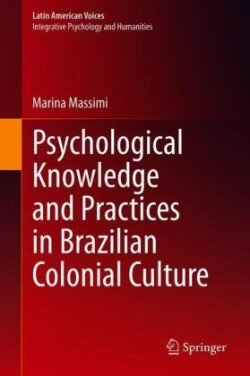 Latin American Voices
Integrative Psychology and Humanities

Marina Massimi

Psychological Knowledge and Practices in Brazilian Colonial Culture

Springer